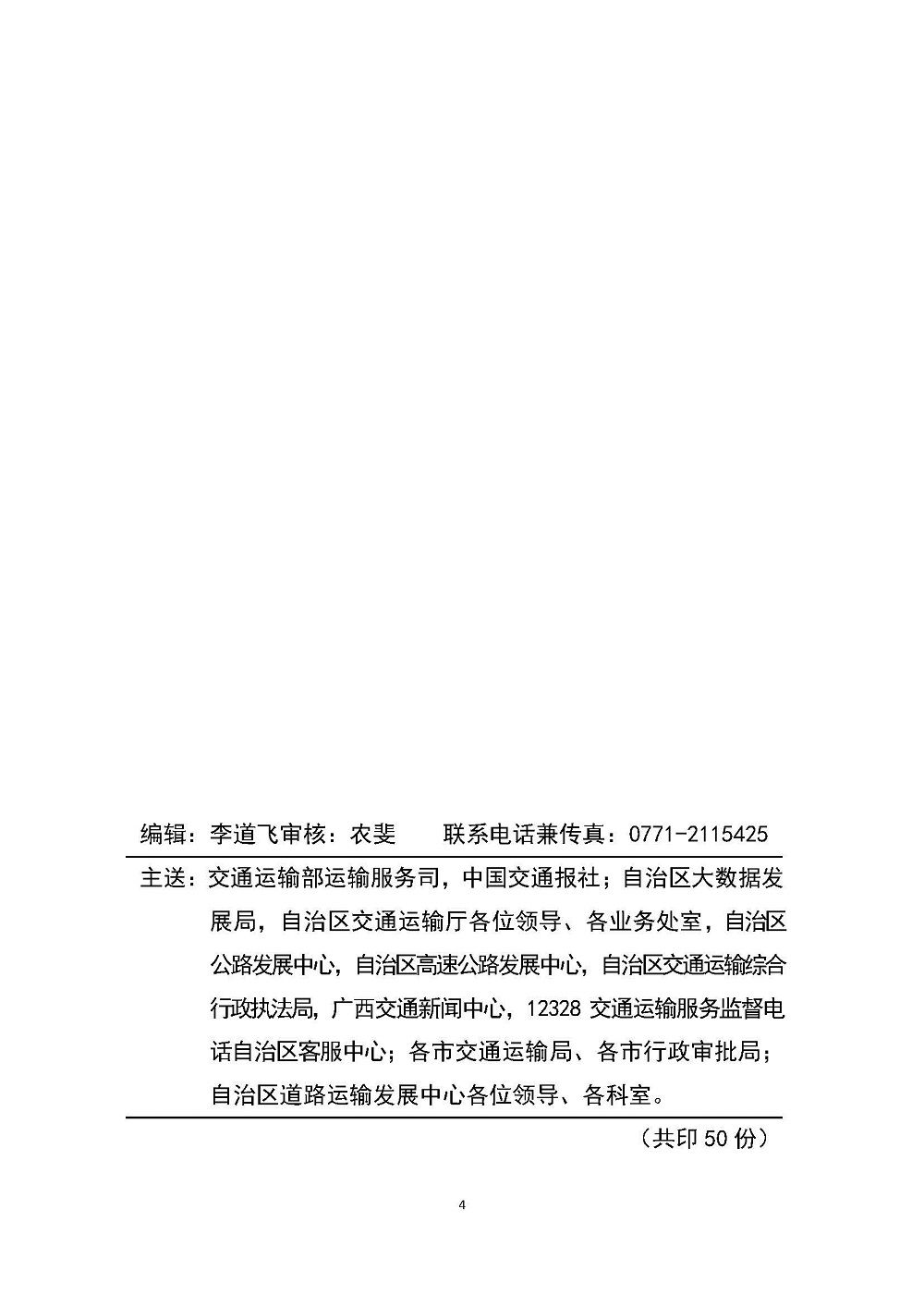 编辑：李道飞审核：农斐　　联系电话兼传真：0771-2115425

主送：交通运输部运输服务司，中国交通报社；自治区大数据发展局，自治区交通运输厅各位领导、各业务处室，自治区公路发展中心，自治区高速公路发展中心，自治区交通运输综合行政执法局，广西交通新闻中心，12328 交通运输服务监督电话自治区客服中心；各市交通运输局、各市行政审批局；自治区道路运输发展中心各位领导、各科室。

（共印 50 份）

4